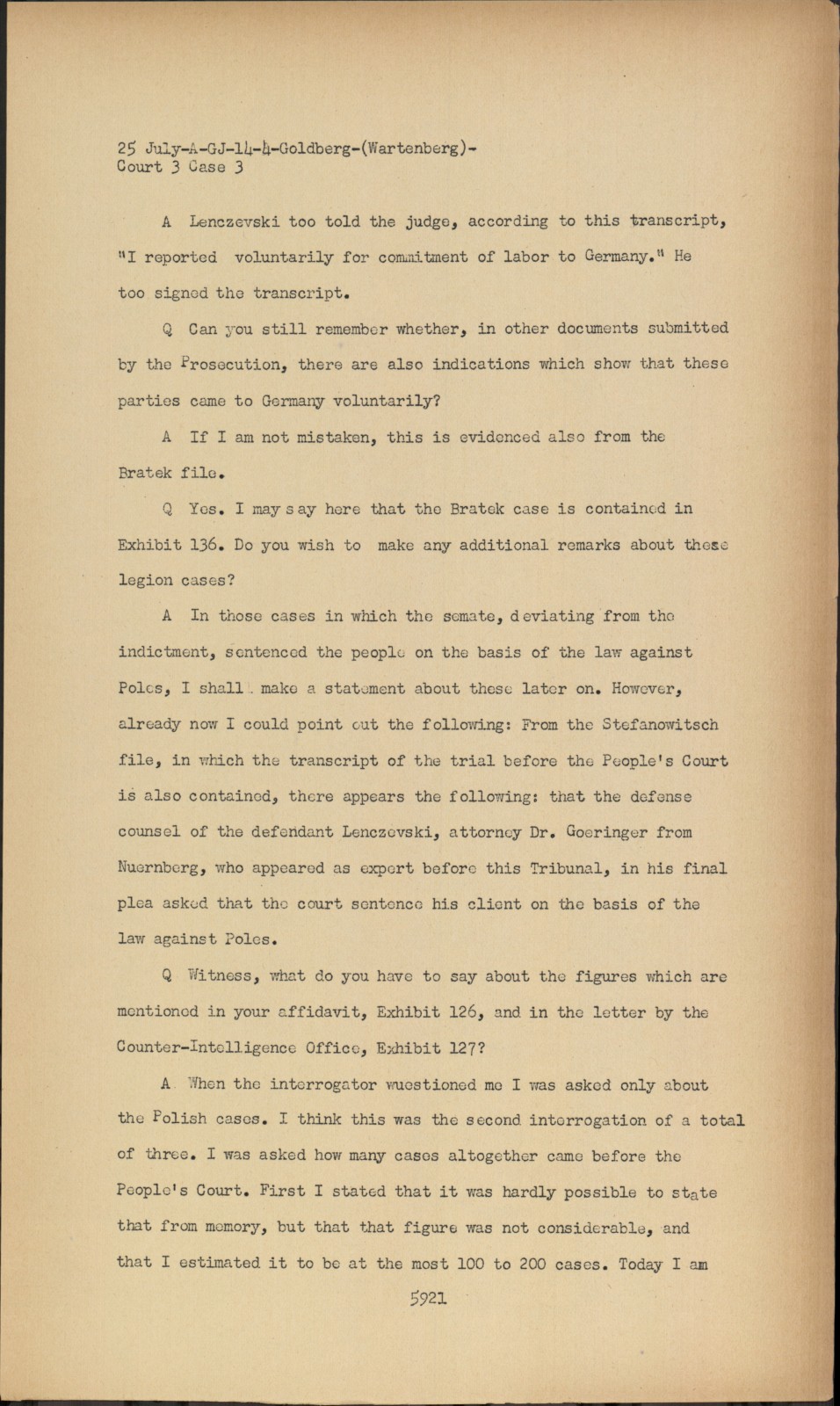 25 July-A-GJ-14-4-Goldberg-(Wartenberg)-
Court 3 Case 3

A Lenczevski too told the judge, according to this transcript, "I reported voluntarily for commitment of labor to Germany." He too signed the transcript.

Q Can you still remember whether, in other documents submitted by the Prosecution, there are also indications which show that these parties came to Germany voluntarily?

A If I am not mistaken, this is evidenced also from the Bratek file.

Q Yes. I may say here that the Bratek case is contained in Exhibit 136. Do you wish to make any additional remarks about these legion cases?

A In those cases in which the senate, deviating from the indictment, sentenced the people on the basis of the law against Poles, I shall make a statement about these later on. However, already now I could point out the following: From the Stefanowitsch file, in which the transcript of the trial before the People's Court is also contained, there appears the following: that the defense counsel of the defendant Lenczevski, attorney Dr. Goeringer from Nuernberg, who appeared as expert before this Tribunal, in his final plea asked that the court sentence his client on the basis of the law against Poles.

Q Witness, what do you have to say about the figures which are mentioned in your affidavit, Exhibit 126, and in the letter by the Counter-Intelligence Office, Exhibit 127?

A When the interrogator wuestioned me I was asked only about the Polish cases. I think this was the second interrogation of a total of three. I was asked how many cases altogether came before the People's Court. First I stated that it was hardly possible to state that from memory, but that that figure was not considerable, and that I estimated it to be at the most 100 to 200 cases. Today I am

5921